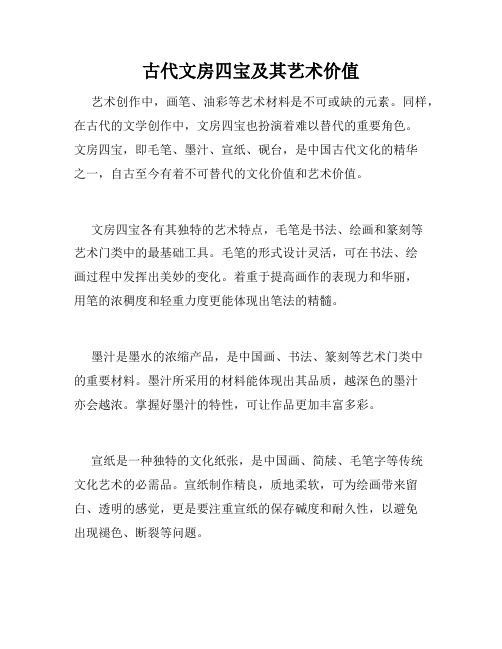 古代文房四宝及其艺术价值

艺术创作中，画笔、油彩等艺术材料是不可或缺的元素。同样，在古代的文学创作中，文房四宝也扮演着难以替代的重要角色。文房四宝，即毛笔、墨汁、宣纸、砚台，是中国古代文化的精华之一，自古至今有着不可替代的文化价值和艺术价值。

文房四宝各有其独特的艺术特点，毛笔是书法、绘画和篆刻等艺术门类中的最基础工具。毛笔的形式设计灵活，可在书法、绘画过程中发挥出美妙的变化。着重于提高画作的表现力和华丽，用笔的浓稠度和轻重力度更能体现出笔法的精髓。

墨汁是墨水的浓缩产品，是中国画、书法、篆刻等艺术门类中的重要材料。墨汁所采用的材料能体现出其品质，越深色的墨汁亦会越浓。掌握好墨汁的特性，可让作品更加丰富多彩。

宣纸是一种独特的文化纸张，是中国画、简牍、毛笔字等传统文化艺术的必需品。宣纸制作精良，质地柔软，可为绘画带来留白、透明的感觉，更是要注重宣纸的保存碱度和耐久性，以避免出现褪色、断裂等问题。